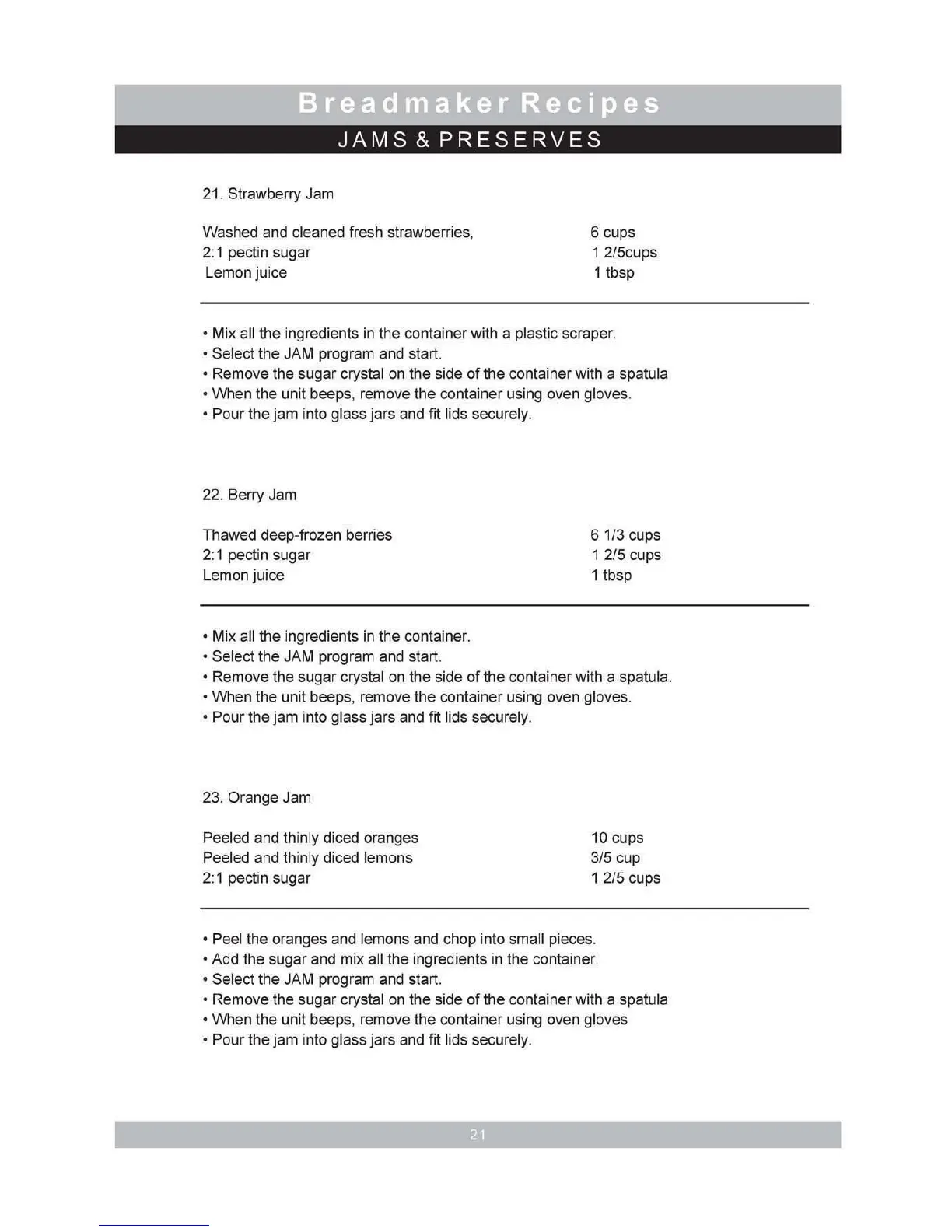 Breadmaker Recipes
JAMS & PRESERVES

21. Strawberry Jam

| | |
|---|---|
| Washed and cleaned fresh strawberries, | 6 cups |
| 2:1 pectin sugar | 1 2/5cups |
| Lemon juice | 1 tbsp |

• Mix all the ingredients in the container with a plastic scraper.
• Select the JAM program and start.
• Remove the sugar crystal on the side of the container with a spatula
• When the unit beeps, remove the container using oven gloves.
• Pour the jam into glass jars and fit lids securely.

22. Berry Jam

| | |
|---|---|
| Thawed deep-frozen berries | 6 1/3 cups |
| 2:1 pectin sugar | 1 2/5 cups |
| Lemon juice | 1 tbsp |

• Mix all the ingredients in the container.
• Select the JAM program and start.
• Remove the sugar crystal on the side of the container with a spatula.
• When the unit beeps, remove the container using oven gloves.
• Pour the jam into glass jars and fit lids securely.

23. Orange Jam

| | |
|---|---|
| Peeled and thinly diced oranges | 10 cups |
| Peeled and thinly diced lemons | 3/5 cup |
| 2:1 pectin sugar | 1 2/5 cups |

• Peel the oranges and lemons and chop into small pieces.
• Add the sugar and mix all the ingredients in the container.
• Select the JAM program and start.
• Remove the sugar crystal on the side of the container with a spatula
• When the unit beeps, remove the container using oven gloves
• Pour the jam into glass jars and fit lids securely.

21